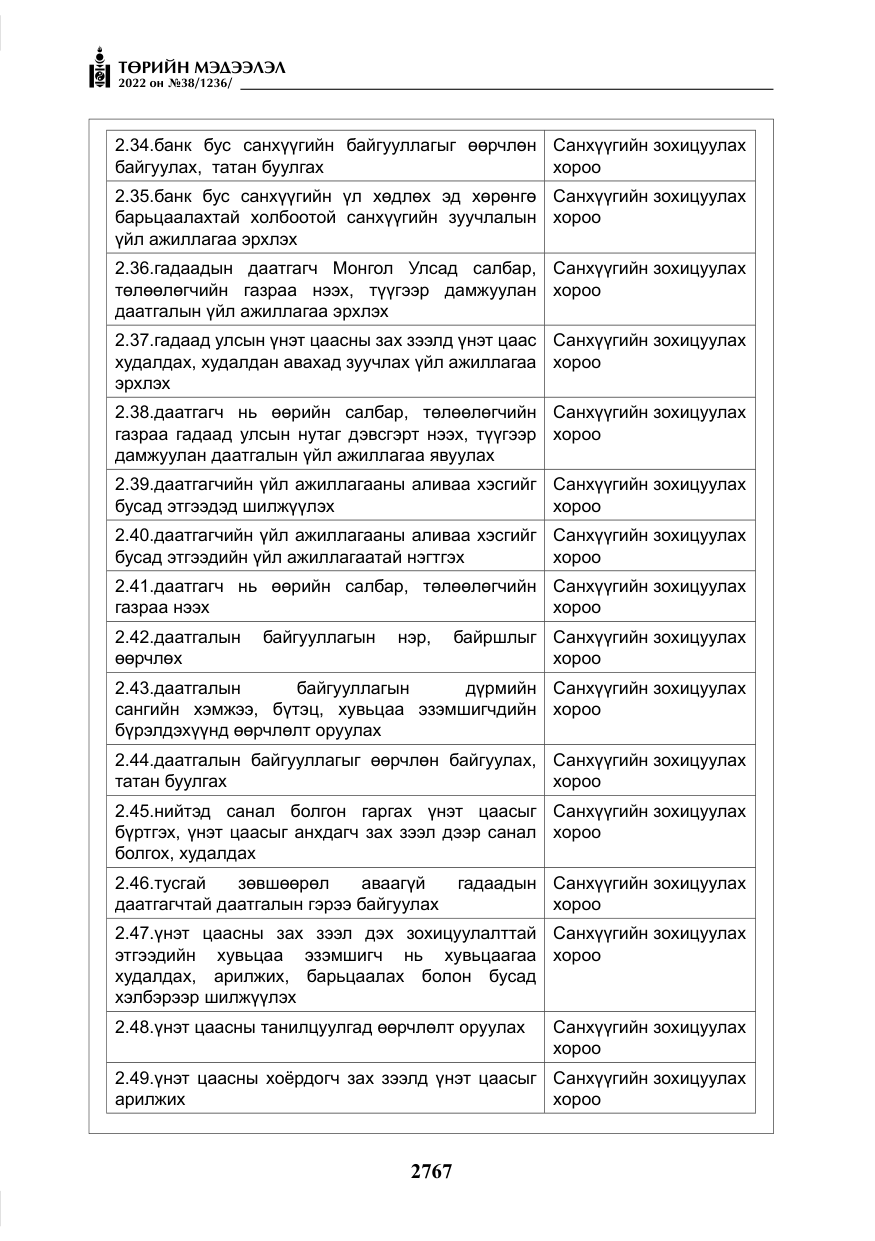 ТӨРИЙН МЭДЭЭЛЭЛ
2022 он №38/1236/

| 2.34.банк бус санхүүгийн байгууллагыг өөрчлөн байгуулах, татан буулгах | Санхүүгийн зохицуулах хороо |
|---|---|
| 2.35.банк бус санхүүгийн үл хөдлөх эд хөрөнгө барьцаалахтай холбоотой санхүүгийн зуучлалын үйл ажиллагаа эрхлэх | Санхүүгийн зохицуулах хороо |
| 2.36.гадаадын даатгагч Монгол Улсад салбар, төлөөлөгчийн газраа нээх, түүгээр дамжуулан даатгалын үйл ажиллагаа эрхлэх | Санхүүгийн зохицуулах хороо |
| 2.37.гадаад улсын үнэт цаасны зах зээлд үнэт цаас худалдах, худалдан авахад зуучлах үйл ажиллагаа эрхлэх | Санхүүгийн зохицуулах хороо |
| 2.38.даатгагч нь өөрийн салбар, төлөөлөгчийн газраа гадаад улсын нутаг дэвсгэрт нээх, түүгээр дамжуулан даатгалын үйл ажиллагаа явуулах | Санхүүгийн зохицуулах хороо |
| 2.39.даатгагчийн үйл ажиллагааны аливаа хэсгийг бусад этгээдэд шилжүүлэх | Санхүүгийн зохицуулах хороо |
| 2.40.даатгагчийн үйл ажиллагааны аливаа хэсгийг бусад этгээдийн үйл ажиллагаатай нэгтгэх | Санхүүгийн зохицуулах хороо |
| 2.41.даатгагч нь өөрийн салбар, төлөөлөгчийн газраа нээх | Санхүүгийн зохицуулах хороо |
| 2.42.даатгалын байгууллагын нэр, байршлыг өөрчлөх | Санхүүгийн зохицуулах хороо |
| 2.43.даатгалын байгууллагын дүрмийн сангийн хэмжээ, бүтэц, хувьцаа эзэмшигчдийн бүрэлдэхүүнд өөрчлөлт оруулах | Санхүүгийн зохицуулах хороо |
| 2.44.даатгалын байгууллагыг өөрчлөн байгуулах, татан буулгах | Санхүүгийн зохицуулах хороо |
| 2.45.нийтэд санал болгон гаргах үнэт цаасыг бүртгэх, үнэт цаасыг анхдагч зах зээл дээр санал болгох, худалдах | Санхүүгийн зохицуулах хороо |
| 2.46.тусгай зөвшөөрөл аваагүй гадаадын даатгагчтай даатгалын гэрээ байгуулах | Санхүүгийн зохицуулах хороо |
| 2.47.үнэт цаасны зах зээл дэх зохицуулалттай этгээдийн хувьцаа эзэмшигч нь хувьцаагаа худалдах, арилжих, барьцаалах болон бусад хэлбэрээр шилжүүлэх | Санхүүгийн зохицуулах хороо |
| 2.48.үнэт цаасны танилцуулгад өөрчлөлт оруулах | Санхүүгийн зохицуулах хороо |
| 2.49.үнэт цаасны хоёрдогч зах зээлд үнэт цаасыг арилжих | Санхүүгийн зохицуулах хороо |

2767